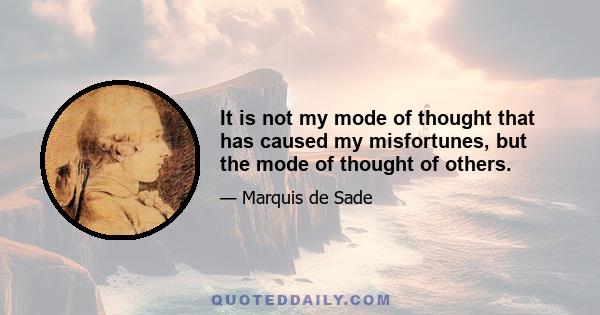 It is not my mode of thought that has caused my misfortunes, but the mode of thought of others.

— Marquis de Sade

QUOTEDDAILY.COM